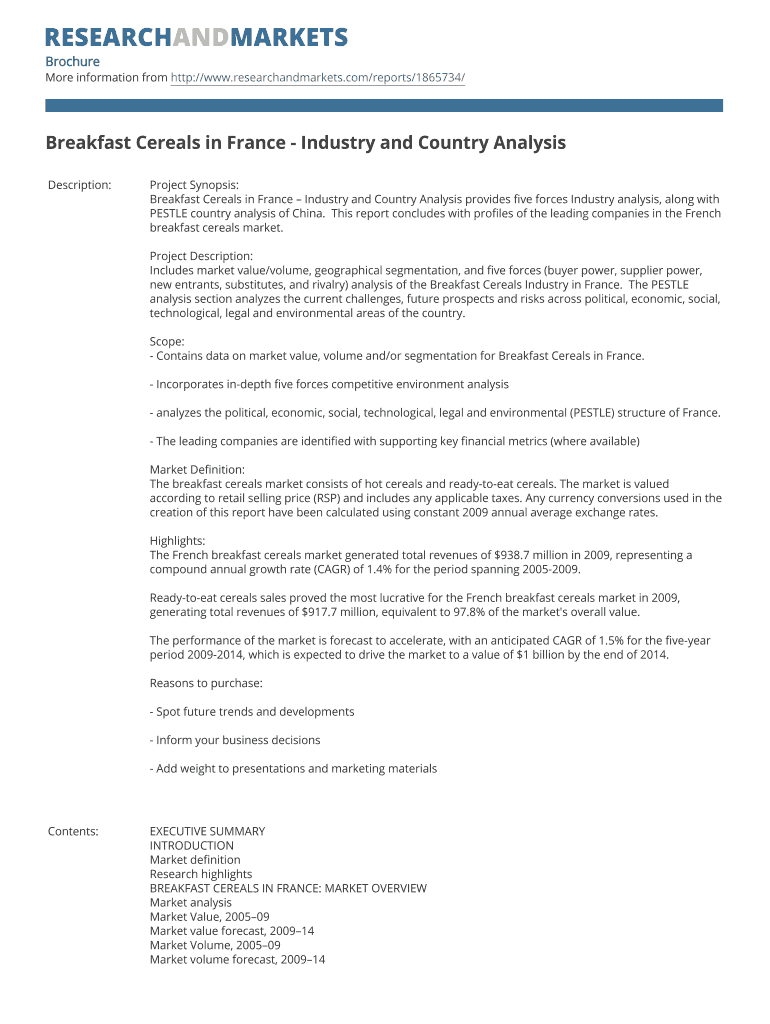 RESEARCHANDMARKETS

Brochure
More information from http://www.researchandmarkets.com/reports/1865734/

Breakfast Cereals in France - Industry and Country Analysis

Description:

Project Synopsis:
Breakfast Cereals in France – Industry and Country Analysis provides five forces Industry analysis, along with PESTLE country analysis of China. This report concludes with profiles of the leading companies in the French breakfast cereals market.

Project Description:
Includes market value/volume, geographical segmentation, and five forces (buyer power, supplier power, new entrants, substitutes, and rivalry) analysis of the Breakfast Cereals Industry in France. The PESTLE analysis section analyzes the current challenges, future prospects and risks across political, economic, social, technological, legal and environmental areas of the country.

Scope:
- Contains data on market value, volume and/or segmentation for Breakfast Cereals in France.

- Incorporates in-depth five forces competitive environment analysis

- analyzes the political, economic, social, technological, legal and environmental (PESTLE) structure of France.

- The leading companies are identified with supporting key financial metrics (where available)

Market Definition:
The breakfast cereals market consists of hot cereals and ready-to-eat cereals. The market is valued according to retail selling price (RSP) and includes any applicable taxes. Any currency conversions used in the creation of this report have been calculated using constant 2009 annual average exchange rates.

Highlights:
The French breakfast cereals market generated total revenues of $938.7 million in 2009, representing a compound annual growth rate (CAGR) of 1.4% for the period spanning 2005-2009.

Ready-to-eat cereals sales proved the most lucrative for the French breakfast cereals market in 2009, generating total revenues of $917.7 million, equivalent to 97.8% of the market's overall value.

The performance of the market is forecast to accelerate, with an anticipated CAGR of 1.5% for the five-year period 2009-2014, which is expected to drive the market to a value of $1 billion by the end of 2014.

Reasons to purchase:

- Spot future trends and developments

- Inform your business decisions

- Add weight to presentations and marketing materials

Contents:

EXECUTIVE SUMMARY
INTRODUCTION
Market definition
Research highlights
BREAKFAST CEREALS IN FRANCE: MARKET OVERVIEW
Market analysis
Market Value, 2005–09
Market value forecast, 2009–14
Market Volume, 2005–09
Market volume forecast, 2009–14